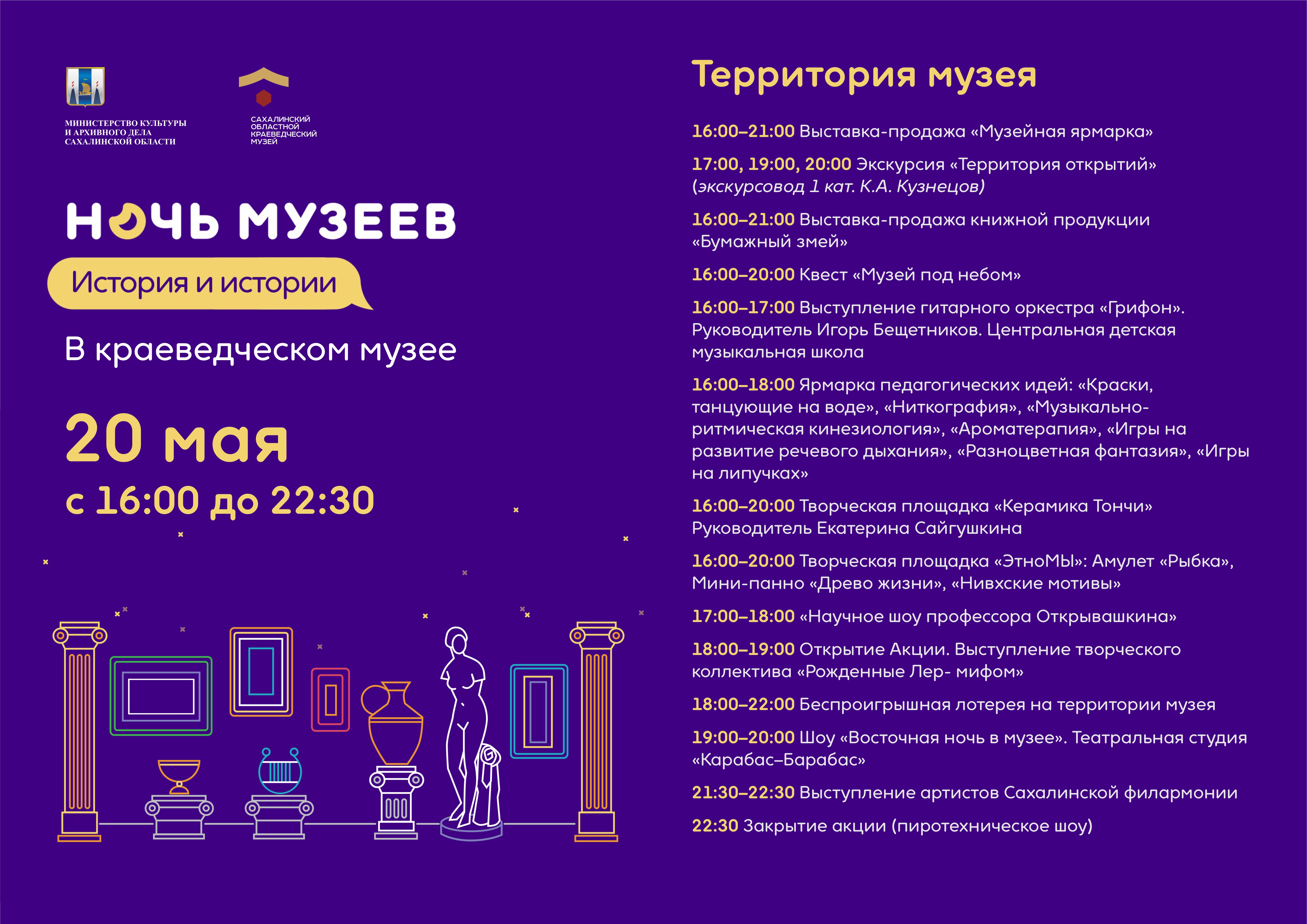 МИНИСТЕРСТВО КУЛЬТУРЫ
И АРХИВНОГО ДЕЛА
САХАЛИНСКОЙ ОБЛАСТИ

САХАЛИНСКИЙ
ОБЛАСТНОЙ
КРАЕВЕДЧЕСКИЙ
МУЗЕЙ

НОЧЬ МУЗЕЕВ

История и истории

В краеведческом музее

20 мая

с 16:00 до 22:30

Территория музея

16:00–21:00 Выставка-продажа «Музейная ярмарка»

17:00, 19:00, 20:00 Экскурсия «Территория открытий» (экскурсовод 1 кат. К.А. Кузнецов)

16:00–21:00 Выставка-продажа книжной продукции «Бумажный змей»

16:00–20:00 Квест «Музей под небом»

16:00–17:00 Выступление гитарного оркестра «Грифон». Руководитель Игорь Бещетников. Центральная детская музыкальная школа

16:00–18:00 Ярмарка педагогических идей: «Краски, танцующие на воде», «Ниткография», «Музыкально-ритмическая кинезиология», «Ароматерапия», «Игры на развитие речевого дыхания», «Разноцветная фантазия», «Игры на липучках»

16:00–20:00 Творческая площадка «Керамика Тончи» Руководитель Екатерина Сайгушкина

16:00–20:00 Творческая площадка «ЭтноМЫ»: Амулет «Рыбка», Мини-панно «Древо жизни», «Нивхские мотивы»

17:00–18:00 «Научное шоу профессора Открывашкина»

18:00–19:00 Открытие Акции. Выступление творческого коллектива «Рожденные Лер- мифом»

18:00–22:00 Беспроигрышная лотерея на территории музея

19:00–20:00 Шоу «Восточная ночь в музее». Театральная студия «Карабас–Барабас»

21:30–22:30 Выступление артистов Сахалинской филармонии

22:30 Закрытие акции (пиротехническое шоу)